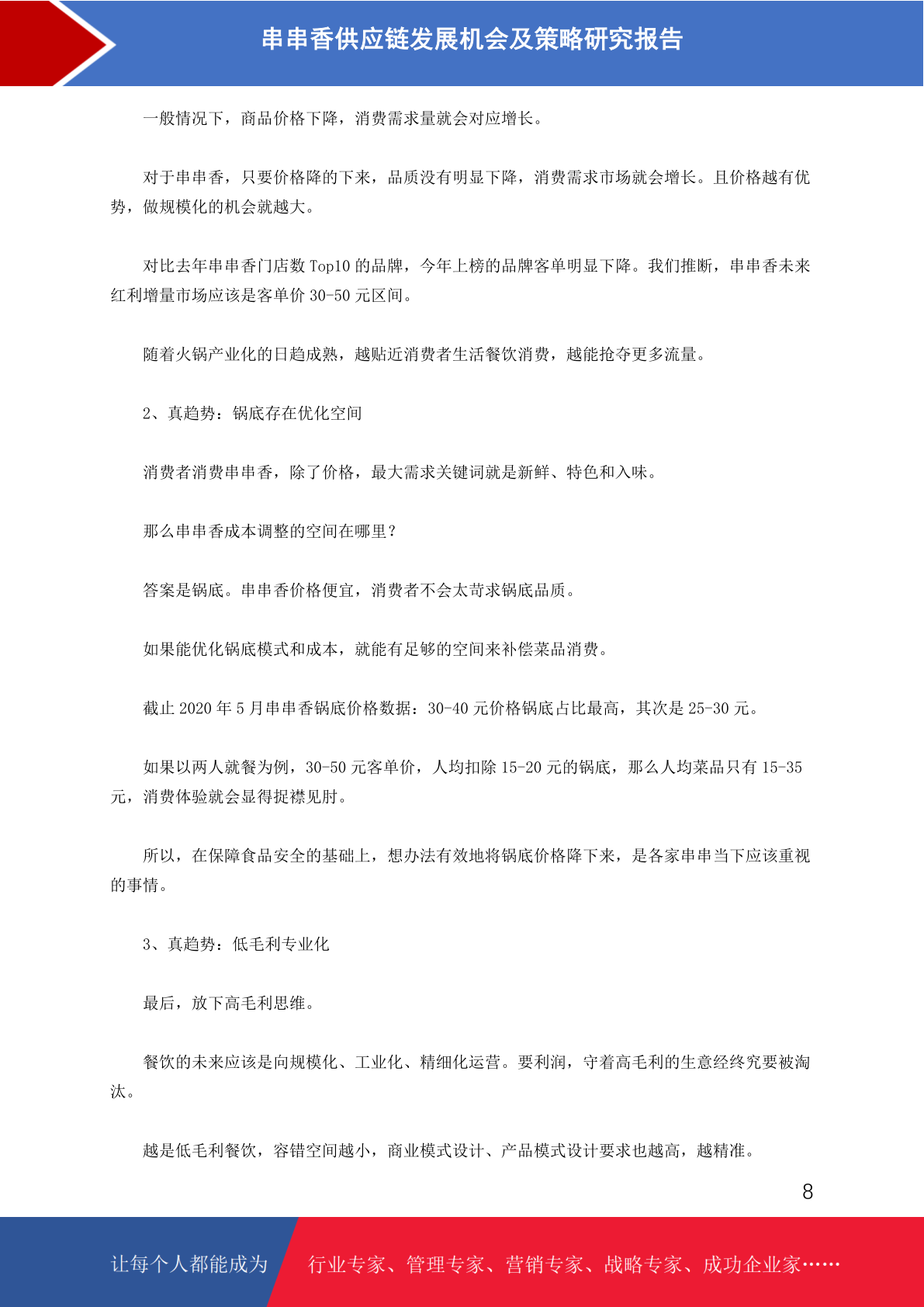 串串香供应链发展机会及策略研究报告

一般情况下，商品价格下降，消费需求量就会对应增长。

对于串串香，只要价格降的下来，品质没有明显下降，消费需求市场就会增长。且价格越有优势，做规模化的机会就越大。

对比去年串串香门店数 Top10 的品牌，今年上榜的品牌客单明显下降。我们推断，串串香未来红利增量市场应该是客单价 30-50 元区间。

随着火锅产业化的日趋成熟，越贴近消费者生活餐饮消费，越能抢夺更多流量。

2、真趋势：锅底存在优化空间

消费者消费串串香，除了价格，最大需求关键词就是新鲜、特色和入味。

那么串串香成本调整的空间在哪里？

答案是锅底。串串香价格便宜，消费者不会太苛求锅底品质。

如果能优化锅底模式和成本，就能有足够的空间来补偿菜品消费。

截止 2020 年 5 月串串香锅底价格数据：30-40 元价格锅底占比最高，其次是 25-30 元。

如果以两人就餐为例，30-50 元客单价，人均扣除 15-20 元的锅底，那么人均菜品只有 15-35 元，消费体验就会显得捉襟见肘。

所以，在保障食品安全的基础上，想办法有效地将锅底价格降下来，是各家串串当下应该重视的事情。

3、真趋势：低毛利专业化

最后，放下高毛利思维。

餐饮的未来应该是向规模化、工业化、精细化运营。要利润，守着高毛利的生意经终究要被淘汰。

越是低毛利餐饮，容错空间越小，商业模式设计、产品模式设计要求也越高，越精准。

8

让每个人都能成为 行业专家、管理专家、营销专家、战略专家、成功企业家……